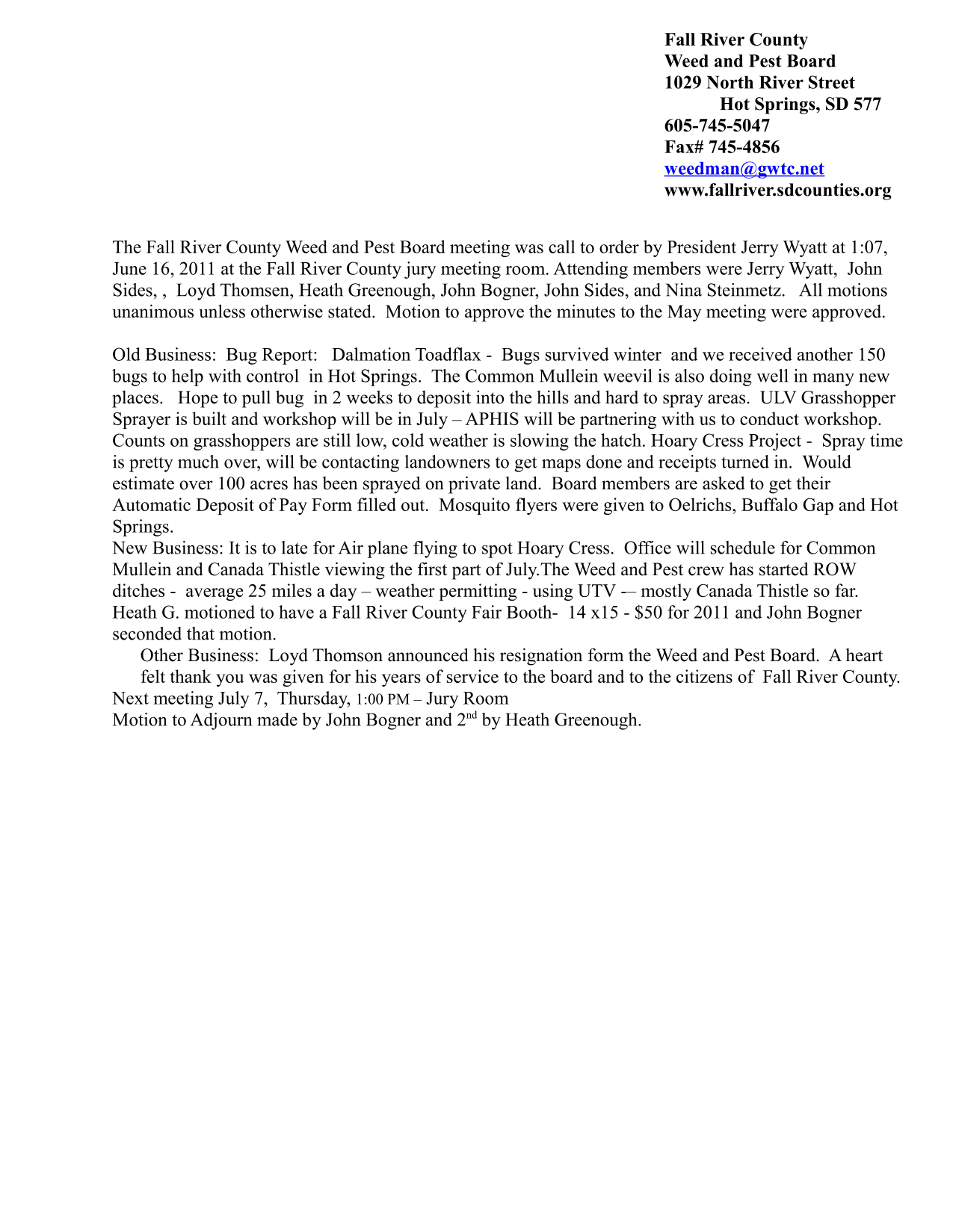 Fall River County
Weed and Pest Board
1029 North River Street
Hot Springs, SD 577
605-745-5047
Fax# 745-4856
weedman@gwtc.net
www.fallriver.sdcounties.org

The Fall River County Weed and Pest Board meeting was call to order by President Jerry Wyatt at 1:07, June 16, 2011 at the Fall River County jury meeting room. Attending members were Jerry Wyatt, John Sides, , Loyd Thomsen, Heath Greenough, John Bogner, John Sides, and Nina Steinmetz. All motions unanimous unless otherwise stated. Motion to approve the minutes to the May meeting were approved.

Old Business: Bug Report: Dalmation Toadflax - Bugs survived winter and we received another 150 bugs to help with control in Hot Springs. The Common Mullein weevil is also doing well in many new places. Hope to pull bug in 2 weeks to deposit into the hills and hard to spray areas. ULV Grasshopper Sprayer is built and workshop will be in July – APHIS will be partnering with us to conduct workshop. Counts on grasshoppers are still low, cold weather is slowing the hatch. Hoary Cress Project - Spray time is pretty much over, will be contacting landowners to get maps done and receipts turned in. Would estimate over 100 acres has been sprayed on private land. Board members are asked to get their Automatic Deposit of Pay Form filled out. Mosquito flyers were given to Oelrichs, Buffalo Gap and Hot Springs.
New Business: It is to late for Air plane flying to spot Hoary Cress. Office will schedule for Common Mullein and Canada Thistle viewing the first part of July.The Weed and Pest crew has started ROW ditches - average 25 miles a day – weather permitting - using UTV -– mostly Canada Thistle so far. Heath G. motioned to have a Fall River County Fair Booth- 14 x15 - $50 for 2011 and John Bogner seconded that motion.
Other Business: Loyd Thomson announced his resignation form the Weed and Pest Board. A heart felt thank you was given for his years of service to the board and to the citizens of Fall River County.
Next meeting July 7, Thursday, 1:00 PM – Jury Room
Motion to Adjourn made by John Bogner and 2$^{nd}$ by Heath Greenough.